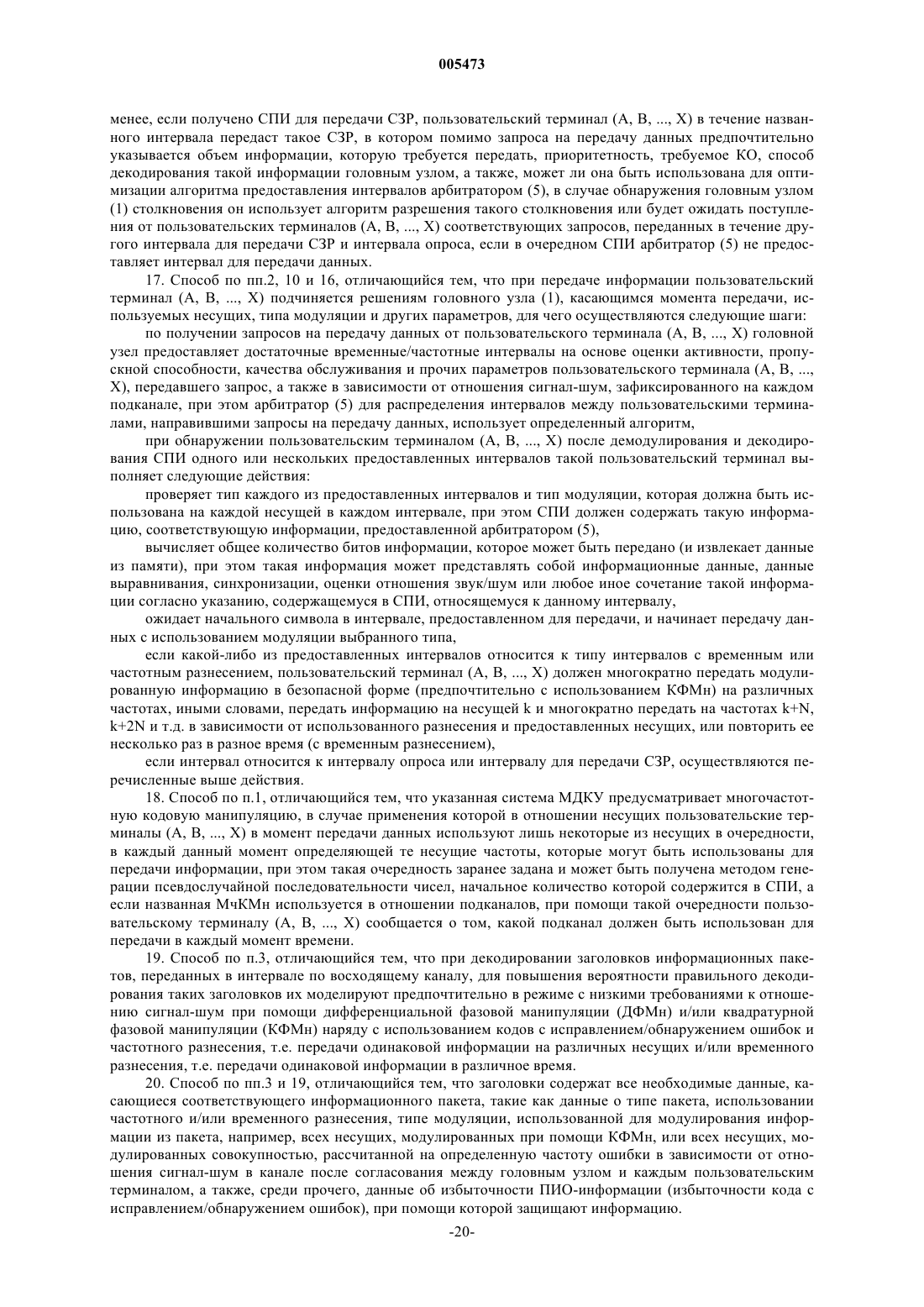 005473

менее, если получено СПИ для передачи СЗР, пользовательский терминал (A, B, ..., X) в течение названного интервала передаст такое СЗР, в котором помимо запроса на передачу данных предпочтительно указывается объем информации, которую требуется передать, приоритетность, требуемое КО, способ декодирования такой информации головным узлом, а также, может ли она быть использована для оптимизации алгоритма предоставления интервалов арбитратором (5), в случае обнаружения головным узлом (1) столкновения он использует алгоритм разрешения такого столкновения или будет ожидать поступления от пользовательских терминалов (A, B, ..., X) соответствующих запросов, переданных в течение другого интервала для передачи СЗР и интервала опроса, если в очередном СПИ арбитратор (5) не предоставляет интервал для передачи данных.

17. Способ по пп.2, 10 и 16, отличающийся тем, что при передаче информации пользовательский терминал (A, B, ..., X) подчиняется решениям головного узла (1), касающимся момента передачи, используемых несущих, типа модуляции и других параметров, для чего осуществляются следующие шаги:

по получении запросов на передачу данных от пользовательского терминала (A, B, ..., X) головной узел предоставляет достаточные временные/частотные интервалы на основе оценки активности, пропускной способности, качества обслуживания и прочих параметров пользовательского терминала (A, B, ..., X), передавшего запрос, а также в зависимости от отношения сигнал-шум, зафиксированного на каждом подканале, при этом арбитратор (5) для распределения интервалов между пользовательскими терминалами, направившими запросы на передачу данных, использует определенный алгоритм,

при обнаружении пользовательским терминалом (A, B, ..., X) после демодулирования и декодирования СПИ одного или нескольких предоставленных интервалов такой пользовательский терминал выполняет следующие действия:

проверяет тип каждого из предоставленных интервалов и тип модуляции, которая должна быть использована на каждой несущей в каждом интервале, при этом СПИ должен содержать такую информацию, соответствующую информации, предоставленной арбитратором (5),

вычисляет общее количество битов информации, которое может быть передано (и извлекает данные из памяти), при этом такая информация может представлять собой информационные данные, данные выравнивания, синхронизации, оценки отношения звук/шум или любое иное сочетание такой информации согласно указанию, содержащемуся в СПИ, относящемуся к данному интервалу,

ожидает начального символа в интервале, предоставленном для передачи, и начинает передачу данных с использованием модуляции выбранного типа,

если какой-либо из предоставленных интервалов относится к типу интервалов с временным или частотным разнесением, пользовательский терминал (A, B, ..., X) должен многократно передать модулированную информацию в безопасной форме (предпочтительно с использованием КФМн) на различных частотах, иными словами, передать информацию на несущей k и многократно передать на частотах k+N, k+2N и т.д. в зависимости от использованного разнесения и предоставленных несущих, или повторить ее несколько раз в разное время (с временным разнесением),

если интервал относится к интервалу опроса или интервалу для передачи СЗР, осуществляются перечисленные выше действия.

18. Способ по п.1, отличающийся тем, что указанная система МДКУ предусматривает многочастотную кодовую манипуляцию, в случае применения которой в отношении несущих пользовательские терминалы (A, B, ..., X) в момент передачи данных используют лишь некоторые из несущих в очередности, в каждый данный момент определяющей те несущие частоты, которые могут быть использованы для передачи информации, при этом такая очередность заранее задана и может быть получена методом генерации псевдослучайной последовательности чисел, начальное количество которой содержится в СПИ, а если названная МчКМн используется в отношении подканалов, при помощи такой очередности пользовательскому терминалу (A, B, ..., X) сообщается о том, какой подканал должен быть использован для передачи в каждый момент времени.

19. Способ по п.3, отличающийся тем, что при декодировании заголовков информационных пакетов, переданных в интервале по восходящему каналу, для повышения вероятности правильного декодирования таких заголовков их моделируют предпочтительно в режиме с низкими требованиями к отношению сигнал-шум при помощи дифференциальной фазовой манипуляции (ДФМн) и/или квадратурной фазовой манипуляции (КФМн) наряду с использованием кодов с исправлением/обнаружением ошибок и частотного разнесения, т.е. передачи одинаковой информации на различных несущих и/или временного разнесения, т.е. передачи одинаковой информации в различное время.

20. Способ по пп.3 и 19, отличающийся тем, что заголовки содержат все необходимые данные, касающиеся соответствующего информационного пакета, такие как данные о типе пакета, использовании частотного и/или временного разнесения, типе модуляции, использованной для модулирования информации из пакета, например, всех несущих, модулированных при помощи КФМн, или всех несущих, модулированных совокупностью, рассчитанной на определенную частоту ошибки в зависимости от отношения сигнал-шум в канале после согласования между головным узлом и каждым пользовательским терминалом, а также, среди прочего, данные об избыточности ПИО-информации (избыточности кода с исправлением/обнаружением ошибок), при помощи которой защищают информацию.

-20-